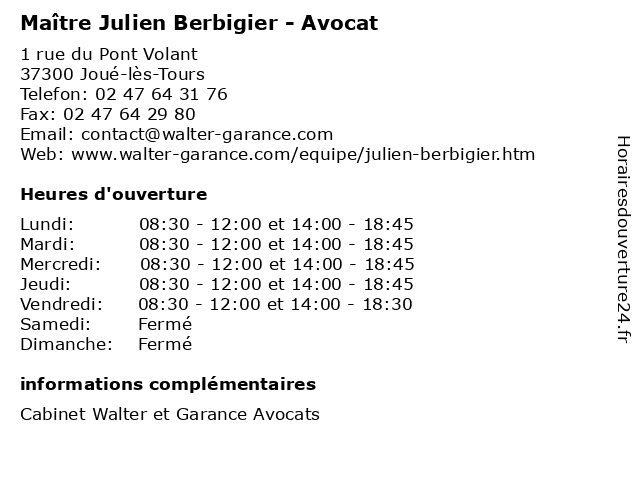 Maître Julien Berbigier - Avocat

1 rue du Pont Volant
37300 Joué-lès-Tours
Telefon: 02 47 64 31 76
Fax: 02 47 64 29 80
Email: contact@walter-garance.com
Web: www.walter-garance.com/equipe/julien-berbigier.htm

Heures d'ouverture

| | |
|---|---|
| Lundi: | 08:30 - 12:00 et 14:00 - 18:45 |
| Mardi: | 08:30 - 12:00 et 14:00 - 18:45 |
| Mercredi: | 08:30 - 12:00 et 14:00 - 18:45 |
| Jeudi: | 08:30 - 12:00 et 14:00 - 18:45 |
| Vendredi: | 08:30 - 12:00 et 14:00 - 18:30 |
| Samedi: | Fermé |
| Dimanche: | Fermé |

informations complémentaires

Cabinet Walter et Garance Avocats

Horairesdouverture24.fr